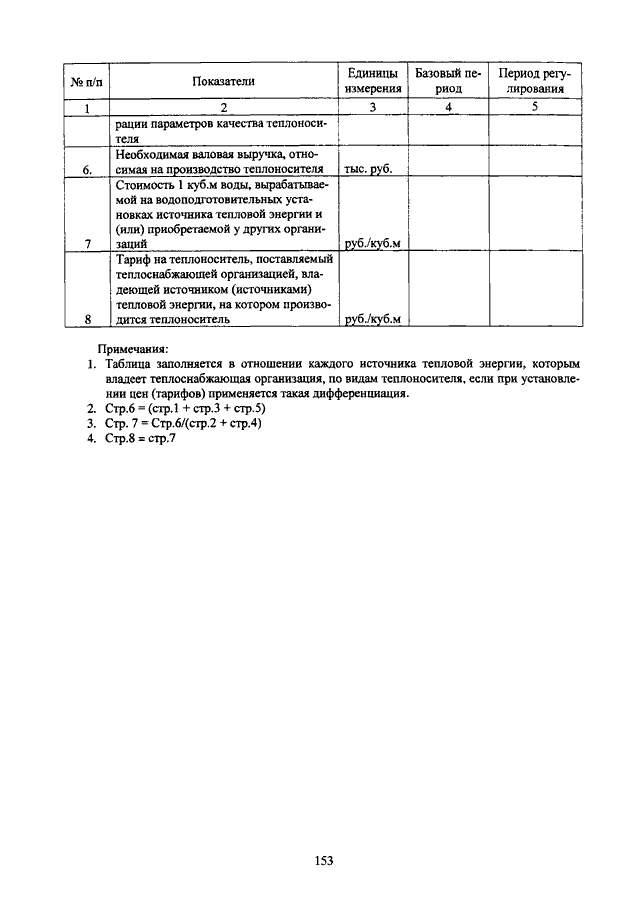 | № п/п | Показатели | Единицы измерения | Базовый период | Период регулирования |
|---|---|---|---|---|
| 1 | 2 | 3 | 4 | 5 |
| | рации параметров качества теплоносителя | | | |
| 6. | Необходимая валовая выручка, относимая на производство теплоносителя | тыс. руб. | | |
| 7 | Стоимость 1 куб.м воды, вырабатываемой на водоподготовительных установках источника тепловой энергии и (или) приобретаемой у других организаций | руб./куб.м | | |
| 8 | Тариф на теплоноситель, поставляемый теплоснабжающей организацией, владеющей источником (источниками) тепловой энергии, на котором производится теплоноситель | руб./куб.м | | |

Примечания:
1. Таблица заполняется в отношении каждого источника тепловой энергии, которым владеет теплоснабжающая организация, по видам теплоносителя, если при установлении цен (тарифов) применяется такая дифференциация.
2. Стр.6 = (стр.1 + стр.3 + стр.5)
3. Стр. 7 = Стр.6/(стр.2 + стр.4)
4. Стр.8 = стр.7

153